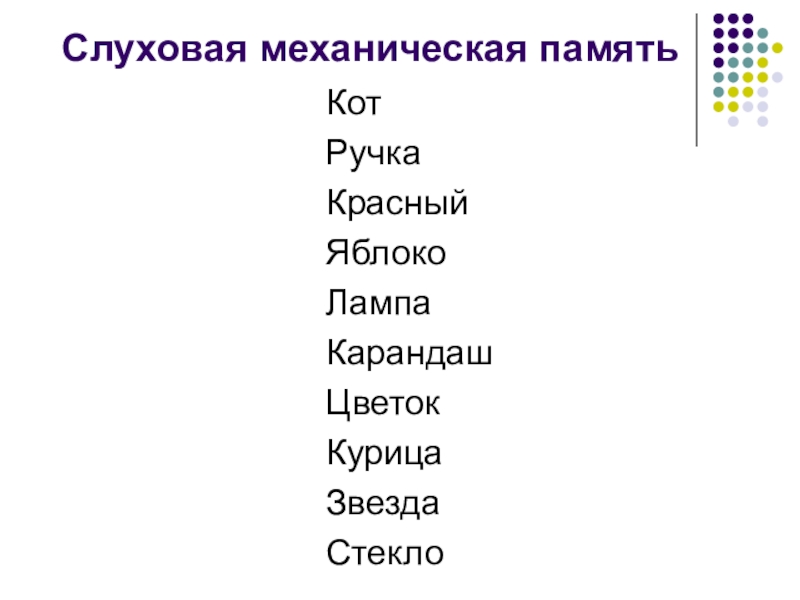 Слуховая механическая память

Кот
Ручка
Красный
Яблоко
Лампа
Карандаш
Цветок
Курица
Звезда
Стекло